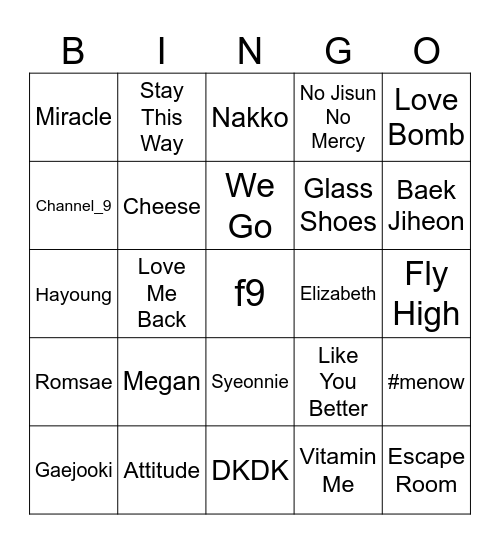 | B | I | N | G | O |
|---|---|---|---|---|
| Miracle | Stay This Way | Nakko | No Jisun No Mercy | Love Bomb |
| Channel_9 | Cheese | We Go | Glass Shoes | Baek Jiheon |
| Hayoung | Love Me Back | f9 | Elizabeth | Fly High |
| Romsae | Megan | Syeonnie | Like You Better | #menow |
| Gaejooki | Attitude | DKDK | Vitamin Me | Escape Room |